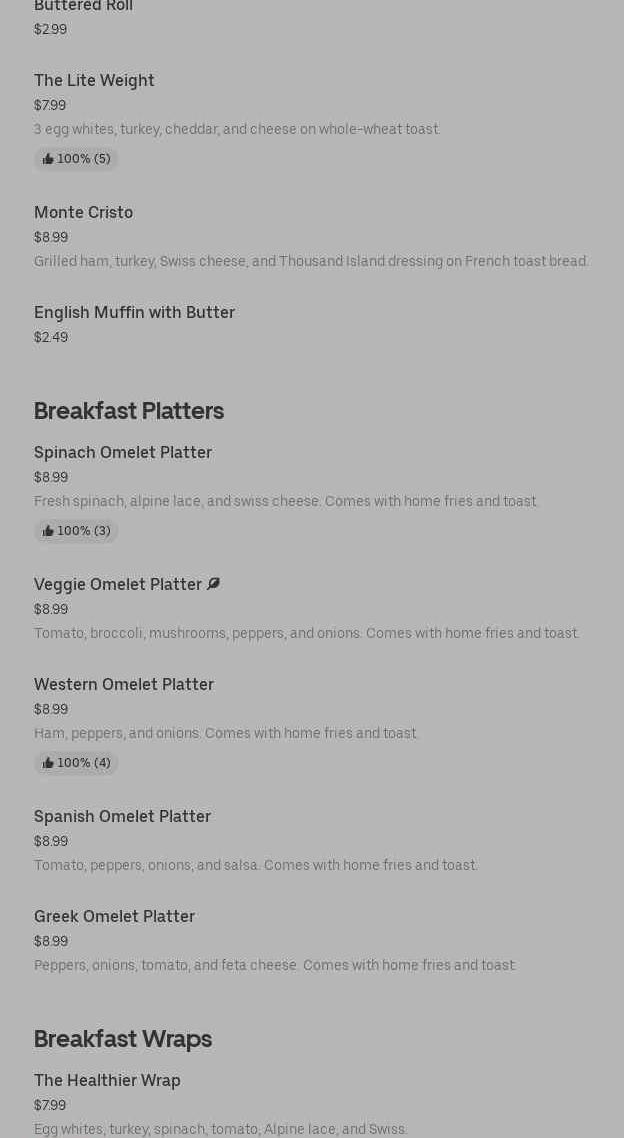 Buttered Roll
$2.99

The Lite Weight
$7.99
3 egg whites, turkey, cheddar, and cheese on whole-wheat toast.
100% (5)

Monte Cristo
$8.99
Grilled ham, turkey, Swiss cheese, and Thousand Island dressing on French toast bread.

English Muffin with Butter
$2.49

Breakfast Platters

Spinach Omelet Platter
$8.99
Fresh spinach, alpine lace, and swiss cheese. Comes with home fries and toast.
100% (3)

Veggie Omelet Platter
$8.99
Tomato, broccoli, mushrooms, peppers, and onions. Comes with home fries and toast.

Western Omelet Platter
$8.99
Ham, peppers, and onions. Comes with home fries and toast.
100% (4)

Spanish Omelet Platter
$8.99
Tomato, peppers, onions, and salsa. Comes with home fries and toast.

Greek Omelet Platter
$8.99
Peppers, onions, tomato, and feta cheese. Comes with home fries and toast.

Breakfast Wraps

The Healthier Wrap
$7.99
Egg whites, turkey, spinach, tomato, Alpine lace, and Swiss.